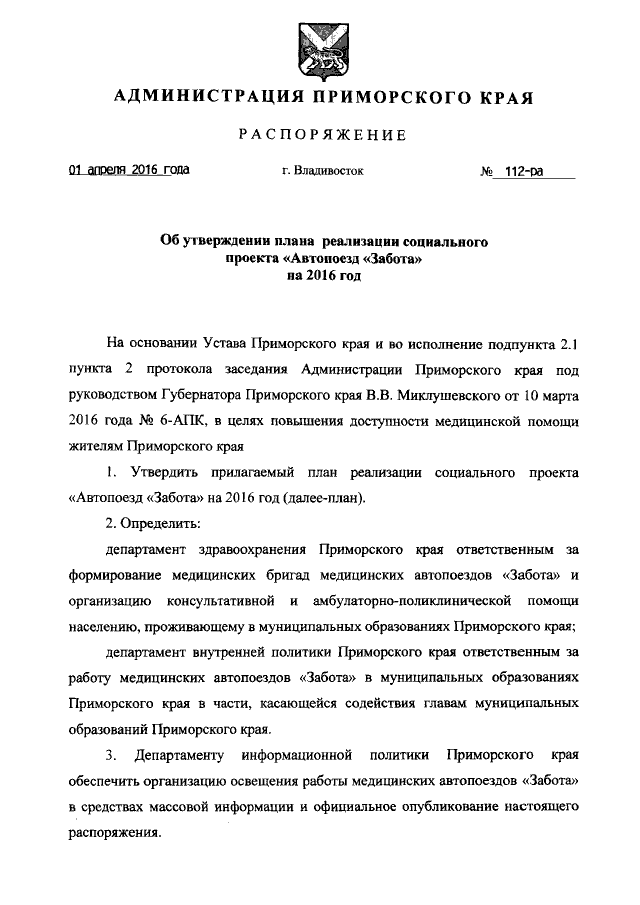 АДМИНИСТРАЦИЯ ПРИМОРСКОГО КРАЯ

РАСПОРЯЖЕНИЕ

01 апреля 2016 года г. Владивосток № 112-ра

Об утверждении плана реализации социального проекта «Автопоезд «Забота» на 2016 год

На основании Устава Приморского края и во исполнение подпункта 2.1 пункта 2 протокола заседания Администрации Приморского края под руководством Губернатора Приморского края В.В. Миклушевского от 10 марта 2016 года № 6-АПК, в целях повышения доступности медицинской помощи жителям Приморского края

1. Утвердить прилагаемый план реализации социального проекта «Автопоезд «Забота» на 2016 год (далее-план).

2. Определить:

департамент здравоохранения Приморского края ответственным за формирование медицинских бригад медицинских автопоездов «Забота» и организацию консультативной и амбулаторно-поликлинической помощи населению, проживающему в муниципальных образованиях Приморского края;

департамент внутренней политики Приморского края ответственным за работу медицинских автопоездов «Забота» в муниципальных образованиях Приморского края в части, касающейся содействия главам муниципальных образований Приморского края.

3. Департаменту информационной политики Приморского края обеспечить организацию освещения работы медицинских автопоездов «Забота» в средствах массовой информации и официальное опубликование настоящего распоряжения.